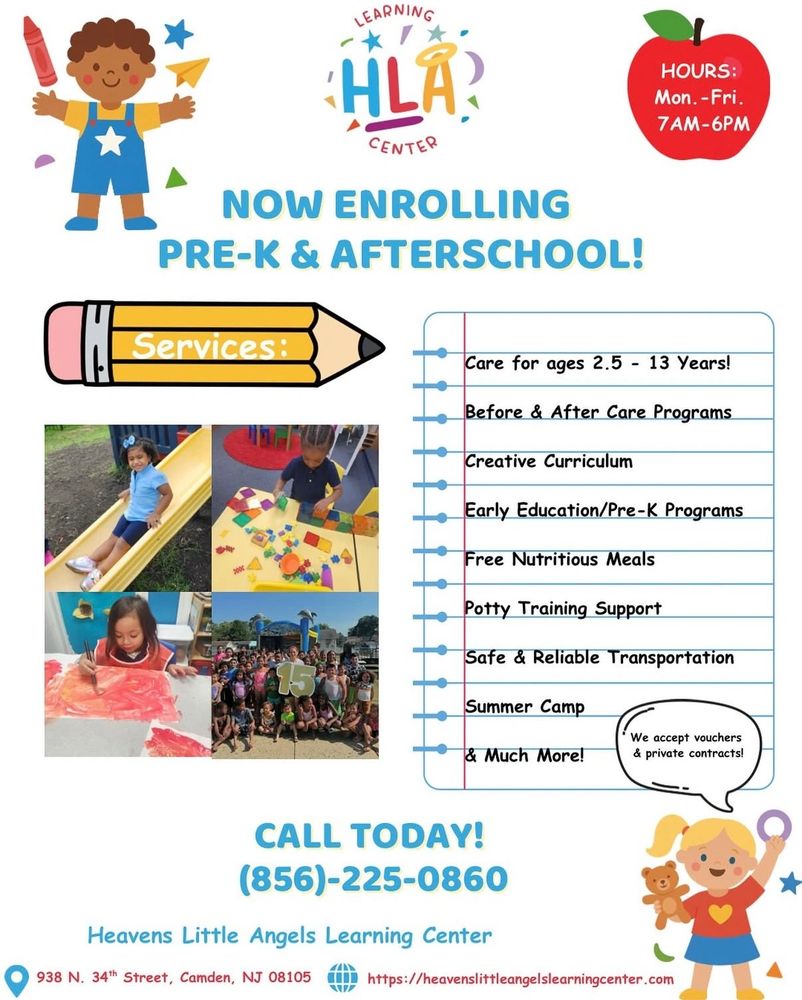 LEARNING
HLA
CENTER

HOURS:
Mon.-Fri.
7AM-6PM

NOW ENROLLING
PRE-K & AFTERSCHOOL!

Services:

Care for ages 2.5 - 13 Years!

Before & After Care Programs

Creative Curriculum

Early Education/Pre-K Programs

Free Nutritious Meals

Potty Training Support

Safe & Reliable Transportation

Summer Camp

& Much More!

We accept vouchers & private contracts!

CALL TODAY!
(856)-225-0860

Heavens Little Angels Learning Center

938 N. 34th Street, Camden, NJ 08105 https://heavenslittleangelslearningcenter.com